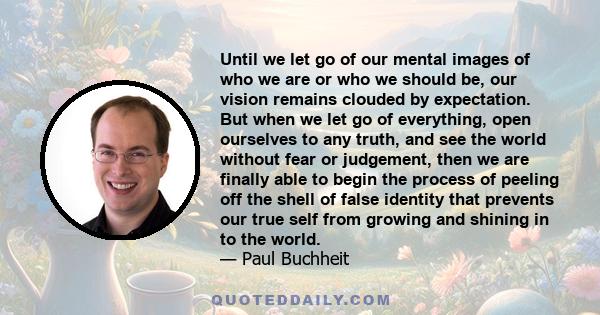 Until we let go of our mental images of who we are or who we should be, our vision remains clouded by expectation. But when we let go of everything, open ourselves to any truth, and see the world without fear or judgement, then we are finally able to begin the process of peeling off the shell of false identity that prevents our true self from growing and shining in to the world.
— Paul Buchheit

QUOTEDDAILY.COM